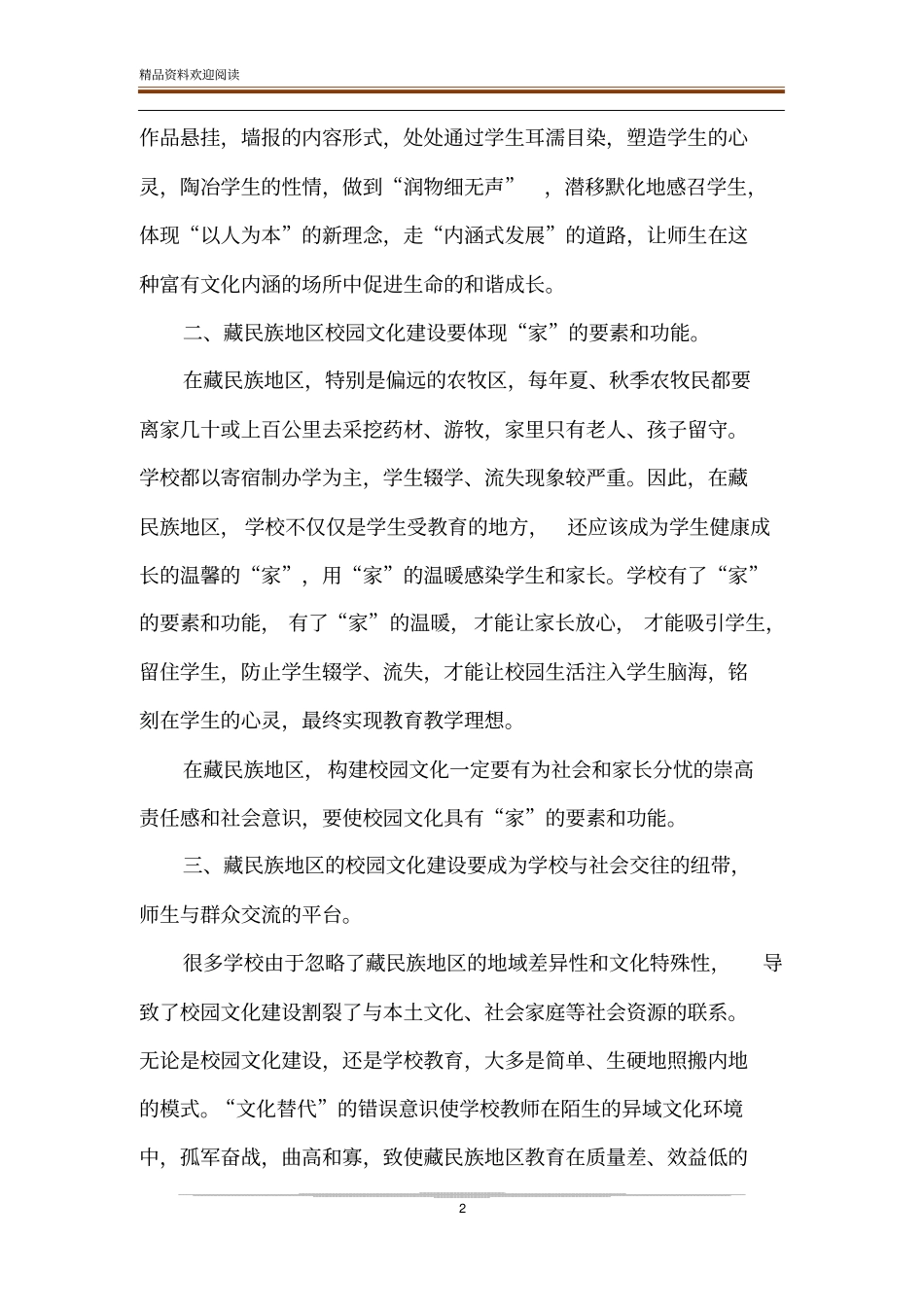 精品资料欢迎阅读

作品悬挂，墙报的内容形式，处处通过学生耳濡目染，塑造学生的心灵，陶冶学生的性情，做到“润物细无声”，潜移默化地感召学生，体现“以人为本”的新理念，走“内涵式发展”的道路，让师生在这种富有文化内涵的场所中促进生命的和谐成长。

二、藏民族地区校园文化建设要体现“家”的要素和功能。

在藏民族地区，特别是偏远的农牧区，每年夏、秋季农牧民都要离家几十或上百公里去采挖药材、游牧，家里只有老人、孩子留守。学校都以寄宿制办学为主，学生辍学、流失现象较严重。因此，在藏民族地区，学校不仅仅是学生受教育的地方，还应该成为学生健康成长的温馨的“家”，用“家”的温暖感染学生和家长。学校有了“家”的要素和功能，有了“家”的温暖，才能让家长放心，才能吸引学生，留住学生，防止学生辍学、流失，才能让校园生活注入学生脑海，铭刻在学生的心灵，最终实现教育教学理想。

在藏民族地区，构建校园文化一定要有为社会和家长分忧的崇高责任感和社会意识，要使校园文化具有“家”的要素和功能。

三、藏民族地区的校园文化建设要成为学校与社会交往的纽带，师生与群众交流的平台。

很多学校由于忽略了藏民族地区的地域差异性和文化特殊性，导致了校园文化建设割裂了与本土文化、社会家庭等社会资源的联系。无论是校园文化建设，还是学校教育，大多是简单、生硬地照搬内地的模式。“文化替代”的错误意识使学校教师在陌生的异域文化环境中，孤军奋战，曲高和寡，致使藏民族地区教育在质量差、效益低的

2